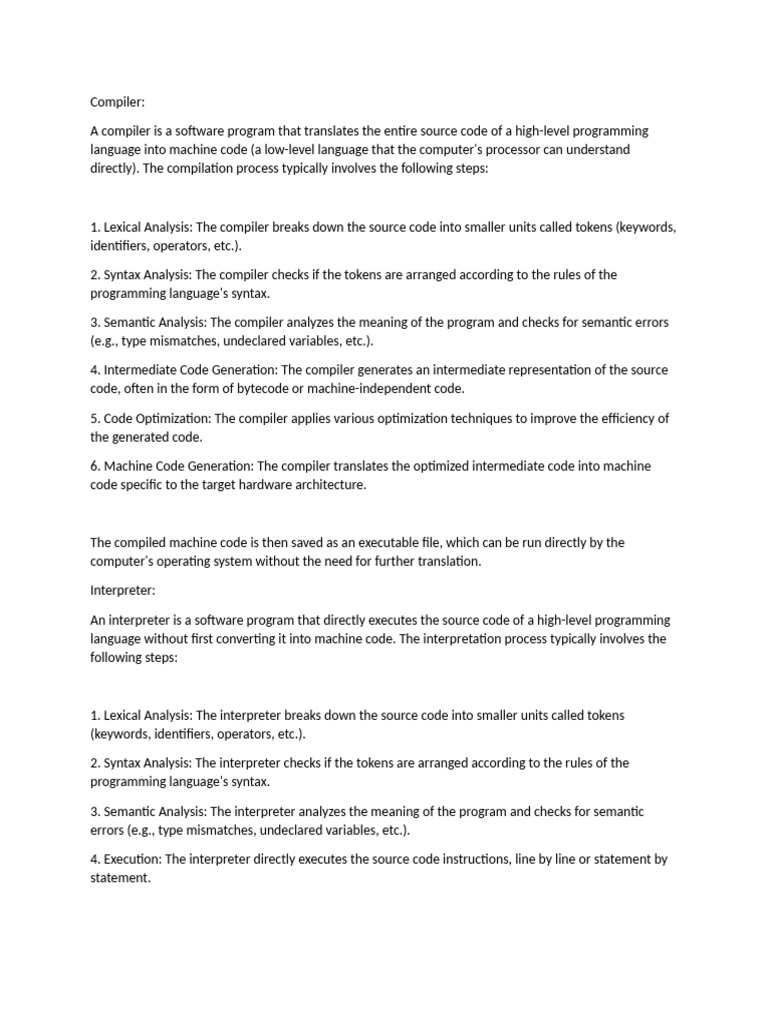 Compiler:

A compiler is a software program that translates the entire source code of a high-level programming language into machine code (a low-level language that the computer's processor can understand directly). The compilation process typically involves the following steps:

1. Lexical Analysis: The compiler breaks down the source code into smaller units called tokens (keywords, identifiers, operators, etc.).

2. Syntax Analysis: The compiler checks if the tokens are arranged according to the rules of the programming language's syntax.

3. Semantic Analysis: The compiler analyzes the meaning of the program and checks for semantic errors (e.g., type mismatches, undeclared variables, etc.).

4. Intermediate Code Generation: The compiler generates an intermediate representation of the source code, often in the form of bytecode or machine-independent code.

5. Code Optimization: The compiler applies various optimization techniques to improve the efficiency of the generated code.

6. Machine Code Generation: The compiler translates the optimized intermediate code into machine code specific to the target hardware architecture.

The compiled machine code is then saved as an executable file, which can be run directly by the computer's operating system without the need for further translation.

Interpreter:

An interpreter is a software program that directly executes the source code of a high-level programming language without first converting it into machine code. The interpretation process typically involves the following steps:

1. Lexical Analysis: The interpreter breaks down the source code into smaller units called tokens (keywords, identifiers, operators, etc.).

2. Syntax Analysis: The interpreter checks if the tokens are arranged according to the rules of the programming language's syntax.

3. Semantic Analysis: The interpreter analyzes the meaning of the program and checks for semantic errors (e.g., type mismatches, undeclared variables, etc.).

4. Execution: The interpreter directly executes the source code instructions, line by line or statement by statement.